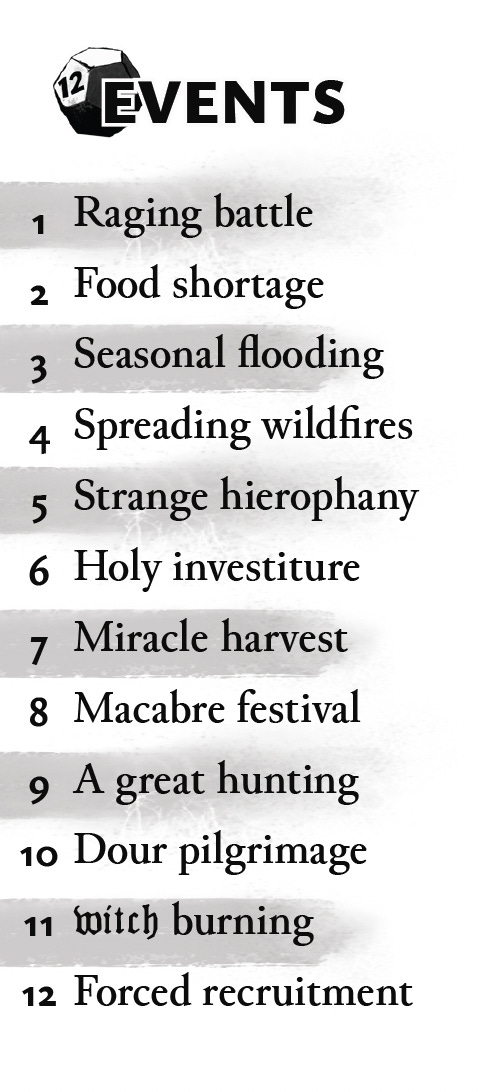 12 EVENTS

1 Raging battle
2 Food shortage
3 Seasonal flooding
4 Spreading wildfires
5 Strange hierophany
6 Holy investiture
7 Miracle harvest
8 Macabre festival
9 A great hunting
10 Dour pilgrimage
11 Witch burning
12 Forced recruitment